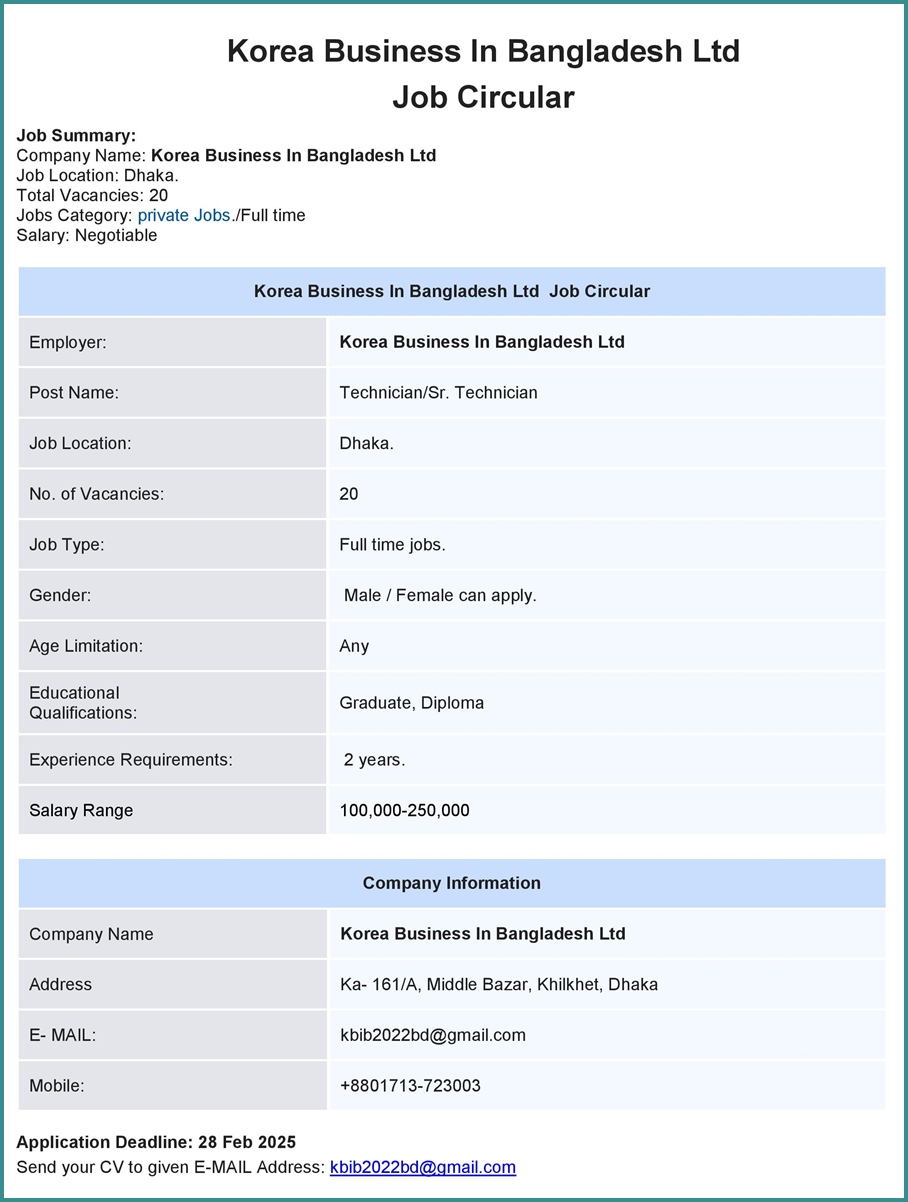 Korea Business In Bangladesh Ltd
Job Circular

Job Summary:
Company Name: Korea Business In Bangladesh Ltd
Job Location: Dhaka.
Total Vacancies: 20
Jobs Category: private Jobs./Full time
Salary: Negotiable

| Korea Business In Bangladesh Ltd Job Circular | |
|---|---|
| Employer: | Korea Business In Bangladesh Ltd |
| Post Name: | Technician/Sr. Technician |
| Job Location: | Dhaka. |
| No. of Vacancies: | 20 |
| Job Type: | Full time jobs. |
| Gender: | Male / Female can apply. |
| Age Limitation: | Any |
| Educational Qualifications: | Graduate, Diploma |
| Experience Requirements: | 2 years. |
| Salary Range | 100,000-250,000 |

| Company Information | |
|---|---|
| Company Name | Korea Business In Bangladesh Ltd |
| Address | Ka- 161/A, Middle Bazar, Khilkhet, Dhaka |
| E- MAIL: | kbib2022bd@gmail.com |
| Mobile: | +8801713-723003 |

Application Deadline: 28 Feb 2025
Send your CV to given E-MAIL Address: kbib2022bd@gmail.com